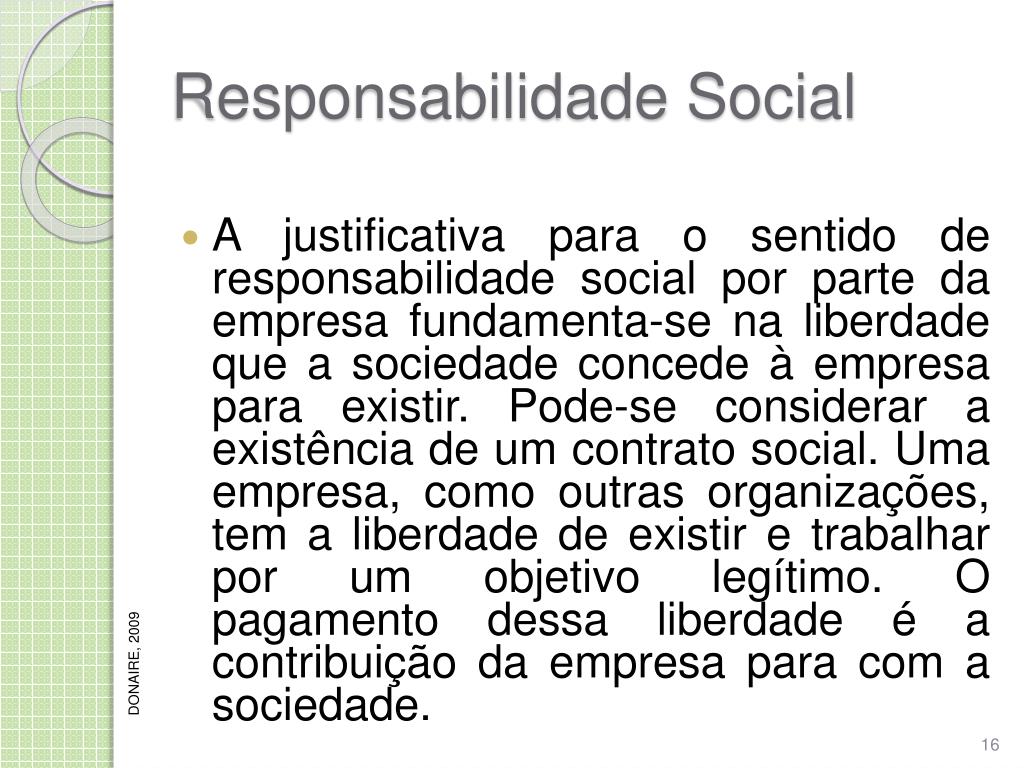 Responsabilidade Social

• A justificativa para o sentido de responsabilidade social por parte da empresa fundamenta-se na liberdade que a sociedade concede à empresa para existir. Pode-se considerar a existência de um contrato social. Uma empresa, como outras organizações, tem a liberdade de existir e trabalhar por um objetivo legítimo. O pagamento dessa liberdade é a contribuição da empresa para com a sociedade.

DONAIRE, 2009

16